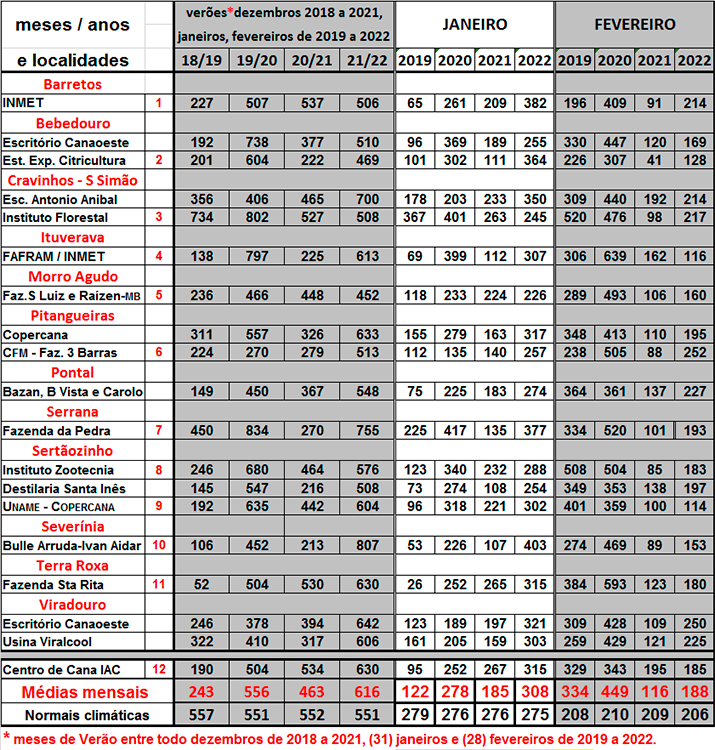 | meses / anos e localidades | | verões*dezembros 2018 a 2021, janeiros, fevereiros de 2019 a 2022 | | | | JANEIRO | | | | FEVEREIRO | | | |
|---|---|---|---|---|---|---|---|---|---|---|---|---|---|
| | | 18/19 | 19/20 | 20/21 | 21/22 | 2019 | 2020 | 2021 | 2022 | 2019 | 2020 | 2021 | 2022 |
| Barretos | | | | | | | | | | | | | |
| INMET | 1 | 227 | 507 | 537 | 506 | 65 | 261 | 209 | 382 | 196 | 409 | 91 | 214 |
| Bebedouro | | | | | | | | | | | | | |
| Escritório Canaoeste | | 192 | 738 | 377 | 510 | 96 | 369 | 189 | 255 | 330 | 447 | 120 | 169 |
| Est. Exp. Citricultura | 2 | 201 | 604 | 222 | 469 | 101 | 302 | 111 | 364 | 226 | 307 | 41 | 128 |
| Cravinhos - S Simão | | | | | | | | | | | | | |
| Esc. Antonio Anibal | | 356 | 406 | 465 | 700 | 178 | 203 | 233 | 350 | 309 | 440 | 192 | 214 |
| Instituto Florestal | 3 | 734 | 802 | 527 | 508 | 367 | 401 | 263 | 245 | 520 | 476 | 98 | 217 |
| Ituverava | | | | | | | | | | | | | |
| FAFRAM / INMET | 4 | 138 | 797 | 225 | 613 | 69 | 399 | 112 | 307 | 306 | 639 | 162 | 116 |
| Morro Agudo | | | | | | | | | | | | | |
| Faz.S Luiz e Raizen-MB | 5 | 236 | 466 | 448 | 452 | 118 | 233 | 224 | 226 | 289 | 493 | 106 | 160 |
| Pitangueiras | | | | | | | | | | | | | |
| Copercana | | 311 | 557 | 326 | 633 | 155 | 279 | 163 | 317 | 348 | 413 | 110 | 195 |
| CFM - Faz. 3 Barras | 6 | 224 | 270 | 279 | 513 | 112 | 135 | 140 | 257 | 238 | 505 | 88 | 252 |
| Pontal | | | | | | | | | | | | | |
| Bazan, B Vista e Carolo | | 149 | 450 | 367 | 548 | 75 | 225 | 183 | 274 | 364 | 361 | 137 | 227 |
| Serrana | | | | | | | | | | | | | |
| Fazenda da Pedra | 7 | 450 | 834 | 270 | 755 | 225 | 417 | 135 | 377 | 334 | 520 | 101 | 193 |
| Sertãozinho | | | | | | | | | | | | | |
| Instituto Zootecnia | 8 | 246 | 680 | 464 | 576 | 123 | 340 | 232 | 288 | 508 | 504 | 85 | 183 |
| Destilaria Santa Inês | | 145 | 547 | 216 | 508 | 73 | 274 | 108 | 254 | 349 | 353 | 138 | 197 |
| UNAME - COPERCANA | 9 | 192 | 635 | 442 | 604 | 96 | 318 | 221 | 302 | 401 | 359 | 100 | 114 |
| Severínia | | | | | | | | | | | | | |
| Bulle Arruda-Ivan Aidar | 10 | 106 | 452 | 213 | 807 | 53 | 226 | 107 | 403 | 274 | 469 | 89 | 153 |
| Terra Roxa | | | | | | | | | | | | | |
| Fazenda Sta Rita | 11 | 52 | 504 | 530 | 630 | 26 | 252 | 265 | 315 | 384 | 593 | 123 | 180 |
| Viradouro | | | | | | | | | | | | | |
| Escritório Canaoeste | | 246 | 378 | 394 | 642 | 123 | 189 | 197 | 321 | 309 | 428 | 109 | 250 |
| Usina Viralcool | | 322 | 410 | 317 | 606 | 161 | 205 | 159 | 303 | 259 | 429 | 121 | 225 |
| Centro de Cana IAC | 12 | 190 | 504 | 534 | 630 | 95 | 252 | 267 | 315 | 329 | 343 | 195 | 185 |
| Médias mensais | | 243 | 556 | 463 | 616 | 122 | 278 | 185 | 308 | 334 | 449 | 116 | 188 |
| Normais climáticas | | 557 | 551 | 552 | 551 | 279 | 276 | 276 | 275 | 208 | 210 | 209 | 206 |

* meses de Verão entre todo dezembros de 2018 a 2021, (31) janeiros e (28) fevereiros de 2019 a 2022.